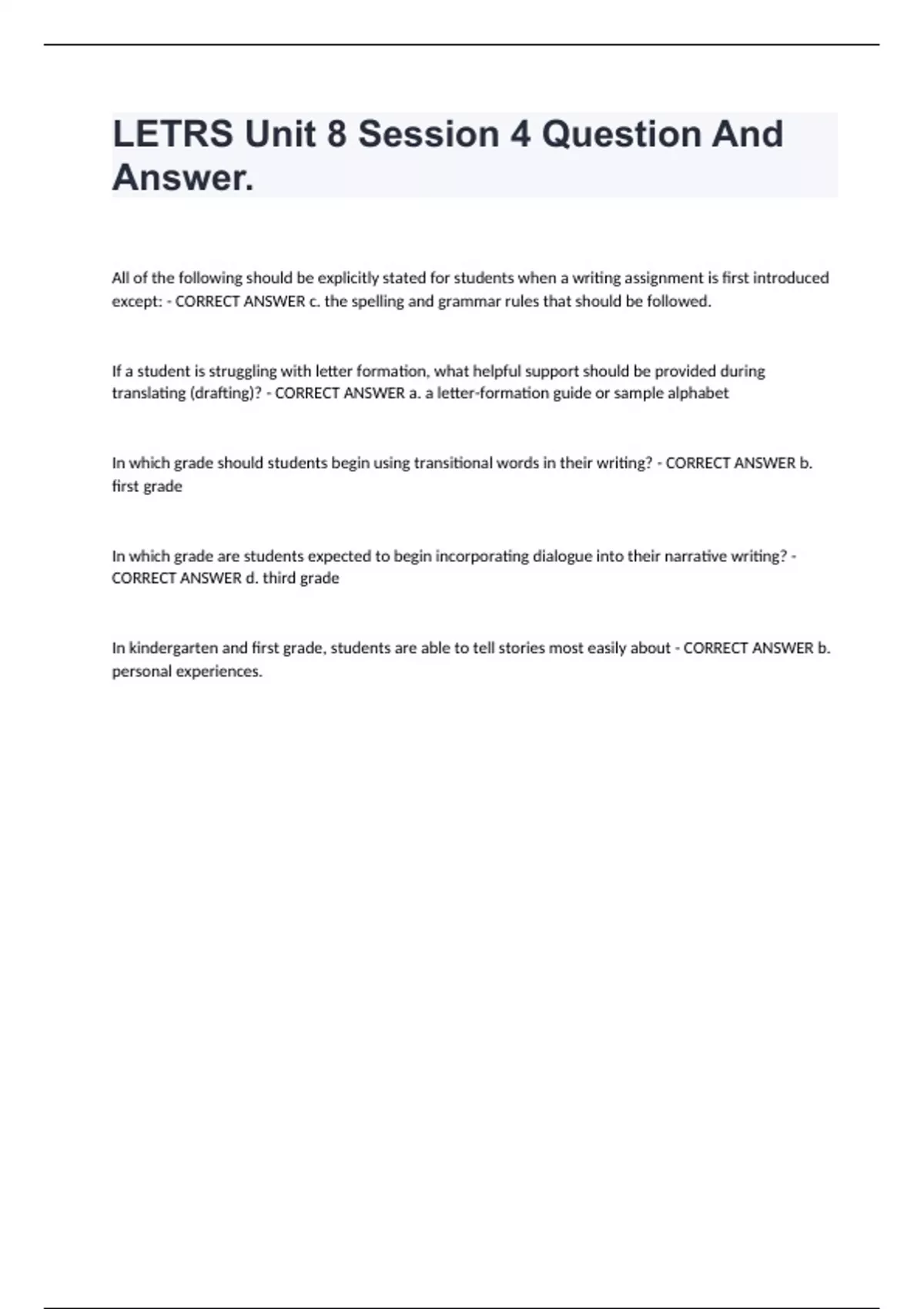 LETRS Unit 8 Session 4 Question And Answer.

All of the following should be explicitly stated for students when a writing assignment is first introduced except: - CORRECT ANSWER c. the spelling and grammar rules that should be followed.

If a student is struggling with letter formation, what helpful support should be provided during translating (drafting)? - CORRECT ANSWER a. a letter-formation guide or sample alphabet

In which grade should students begin using transitional words in their writing? - CORRECT ANSWER b. first grade

In which grade are students expected to begin incorporating dialogue into their narrative writing? - CORRECT ANSWER d. third grade

In kindergarten and first grade, students are able to tell stories most easily about - CORRECT ANSWER b. personal experiences.